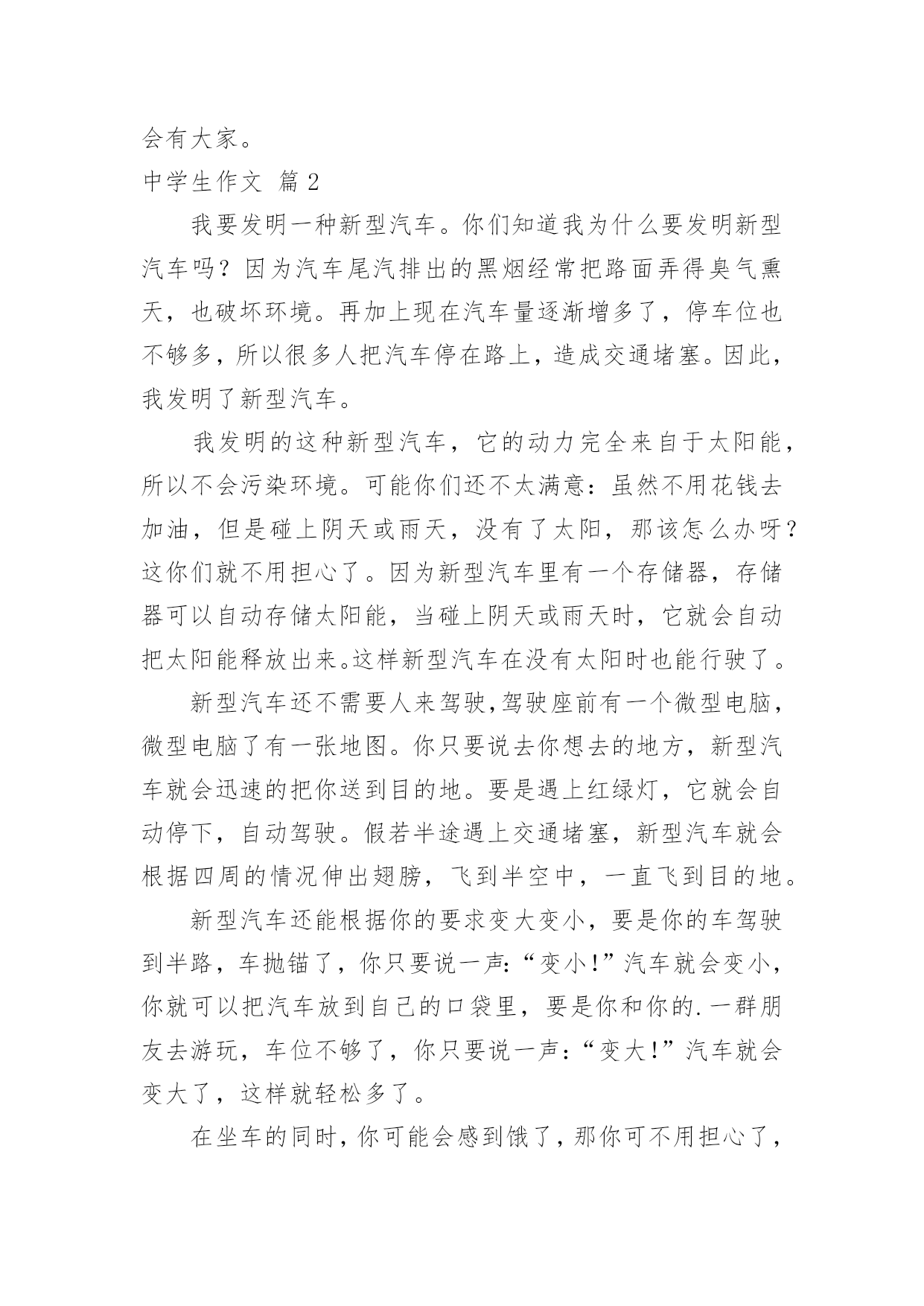 会有大家。

中学生作文 篇2

我要发明一种新型汽车。你们知道我为什么要发明新型汽车吗？因为汽车尾汽排出的黑烟经常把路面弄得臭气熏天，也破坏环境。再加上现在汽车量逐渐增多了，停车位也不够多，所以很多人把汽车停在路上，造成交通堵塞。因此，我发明了新型汽车。

我发明的这种新型汽车，它的动力完全来自于太阳能，所以不会污染环境。可能你们还不太满意：虽然不用花钱去加油，但是碰上阴天或雨天，没有了太阳，那该怎么办呀？这你们就不用担心了。因为新型汽车里有一个存储器，存储器可以自动存储太阳能，当碰上阴天或雨天时，它就会自动把太阳能释放出来。这样新型汽车在没有太阳时也能行驶了。

新型汽车还不需要人来驾驶，驾驶座前有一个微型电脑，微型电脑了有一张地图。你只要说去你想去的地方，新型汽车就会迅速的把你送到目的地。要是遇上红绿灯，它就会自动停下，自动驾驶。假若半途遇上交通堵塞，新型汽车就会根据四周的情况伸出翅膀，飞到半空中，一直飞到目的地。

新型汽车还能根据你的要求变大变小，要是你的车驾驶到半路，车抛锚了，你只要说一声：“变小！”汽车就会变小，你就可以把汽车放到自己的口袋里，要是你和你的.一群朋友去游玩，车位不够了，你只要说一声：“变大！”汽车就会变大了，这样就轻松多了。

在坐车的同时，你可能会感到饿了，那你可不用担心了，